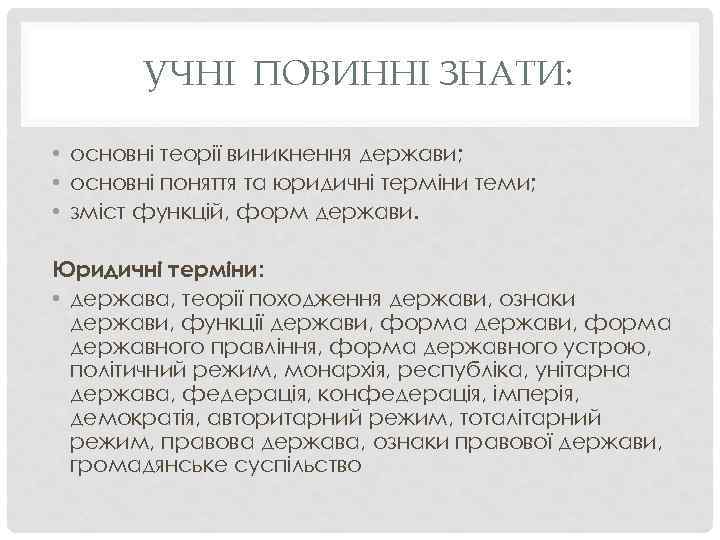 УЧНІ ПОВИННІ ЗНАТИ:

• основні теорії виникнення держави;
• основні поняття та юридичні терміни теми;
• зміст функцій, форм держави.

Юридичні терміни:

• держава, теорії походження держави, ознаки держави, функції держави, форма держави, форма державного правління, форма державного устрою, політичний режим, монархія, республіка, унітарна держава, федерація, конфедерація, імперія, демократія, авторитарний режим, тоталітарний режим, правова держава, ознаки правової держави, громадянське суспільство